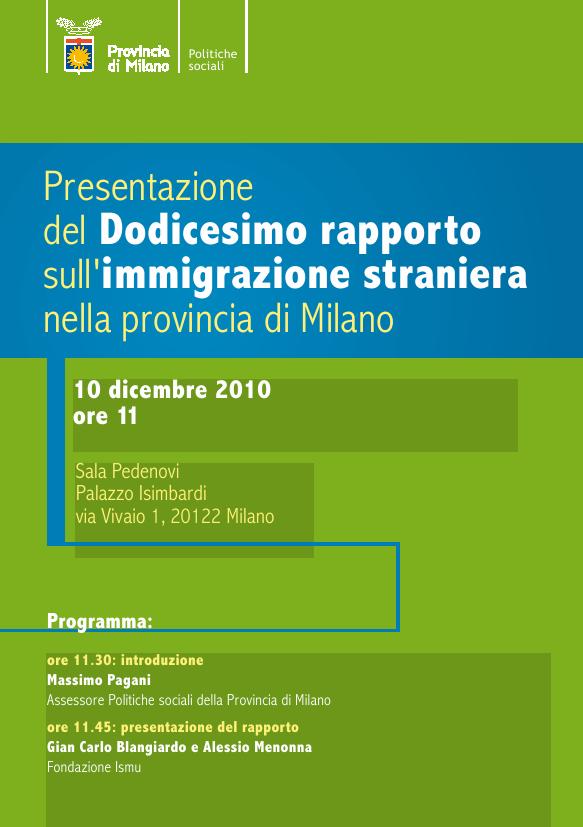 Provincia di Milano

Politiche sociali

Presentazione del Dodicesimo rapporto sull'immigrazione straniera nella provincia di Milano

10 dicembre 2010
ore 11

Sala Pedenovi
Palazzo Isimbardi
via Vivaio 1, 20122 Milano

Programma:

ore 11.30: introduzione
Massimo Pagani
Assessore Politiche sociali della Provincia di Milano

ore 11.45: presentazione del rapporto
Gian Carlo Blangiardo e Alessio Menonna
Fondazione Ismu